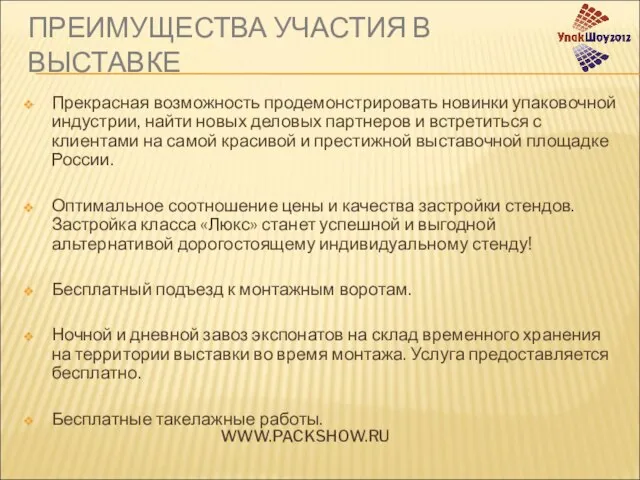 ПРЕИМУЩЕСТВА УЧАСТИЯ В ВЫСТАВКЕ

УпакШоу2012

Прекрасная возможность продемонстрировать новинки упаковочной индустрии, найти новых деловых партнеров и встретиться с клиентами на самой красивой и престижной выставочной площадке России.

Оптимальное соотношение цены и качества застройки стендов. Застройка класса «Люкс» станет успешной и выгодной альтернативой дорогостоящему индивидуальному стенду!

Бесплатный подъезд к монтажным воротам.

Ночной и дневной завоз экспонатов на склад временного хранения на территории выставки во время монтажа. Услуга предоставляется бесплатно.

Бесплатные такелажные работы.

WWW.PACKSHOW.RU